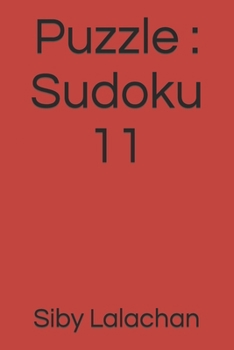 Puzzle :
Sudoku
11

Siby Lalachan